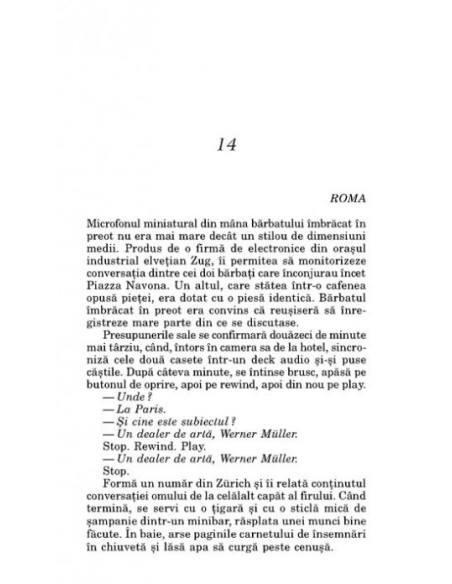 14

ROMA

Microfonul miniatural din mâna bărbatului îmbrăcat în preot nu era mai mare decât un stilou de dimensiuni medii. Produs de o firmă de electronice din orașul industrial elvețian Zug, îi permitea să monitorizeze conversația dintre cei doi bărbați care înconjurau încet Piazza Navona. Un altul, care stătea într-o cafenea opusă pieței, era dotat cu o piesă identică. Bărbatul îmbrăcat în preot era convins că reușiseră să înregistreze mare parte din ce se discutase.

Presupunerile sale se confirmară douăzeci de minute mai târziu, când, întors în camera sa de la hotel, sincroniză cele două casete într-un deck audio și-și puse căștile. După câteva minute, se întinse brusc, apăsă pe butonul de oprire, apoi pe rewind, apoi din nou pe play.

— Unde ?

— La Paris.

— Și cine este subiectul ?

— Un dealer de artă, Werner Müller.

Stop. Rewind. Play.

— Un dealer de artă, Werner Müller.

Stop.

Formă un număr din Zürich și îi relată conținutul conversației omului de la celălalt capăt al firului. Când termină, se servi cu o țigară și cu o sticlă mică de șampanie dintr-un minibar, răsplata unei munci bine făcute. În baie, arse paginile carnetului de însemnări în chiuvetă și lăsă apa să curgă peste cenușă.